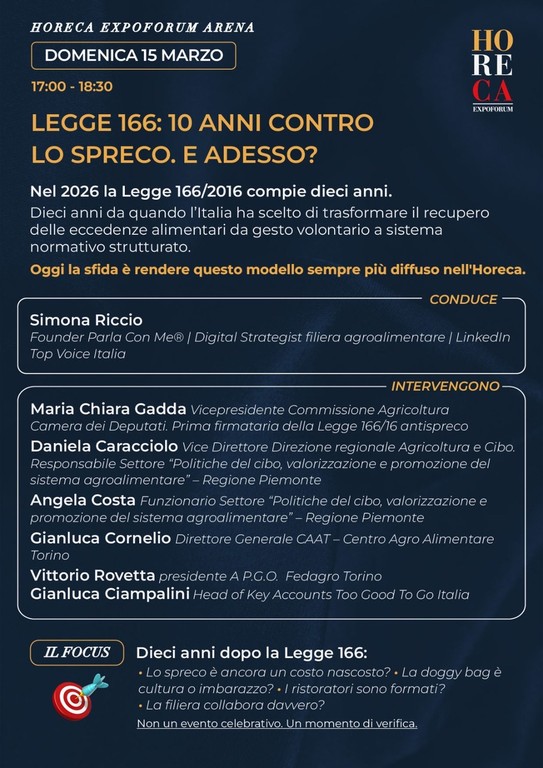 HORECA EXPOFORUM ARENA

DOMENICA 15 MARZO

17:00 - 18:30

HO
RE
CA
EXPOFORUM

LEGGE 166: 10 ANNI CONTRO LO SPRECO. E ADESSO?

Nel 2026 la Legge 166/2016 compie dieci anni.

Dieci anni da quando l'Italia ha scelto di trasformare il recupero delle eccedenze alimentari da gesto volontario a sistema normativo strutturato.

Oggi la sfida è rendere questo modello sempre più diffuso nell'Horeca.

CONDUCE

Simona Riccio
Founder Parla Con Me® | Digital Strategist filiera agroalimentare | LinkedIn Top Voice Italia

INTERVENGONO

Maria Chiara Gadda Vicepresidente Commissione Agricoltura Camera dei Deputati. Prima firmataria della Legge 166/16 antispreco

Daniela Caracciolo Vice Direttore Direzione regionale Agricoltura e Cibo. Responsabile Settore "Politiche del cibo, valorizzazione e promozione del sistema agroalimentare" – Regione Piemonte

Angela Costa Funzionario Settore "Politiche del cibo, valorizzazione e promozione del sistema agroalimentare" – Regione Piemonte

Gianluca Cornelio Direttore Generale CAAT – Centro Agro Alimentare Torino

Vittorio Rovetta presidente A P.G.O. Fedagro Torino

Gianluca Ciampalini Head of Key Accounts Too Good To Go Italia

IL FOCUS

Dieci anni dopo la Legge 166:

• Lo spreco è ancora un costo nascosto? • La doggy bag è cultura o imbarazzo? • I ristoratori sono formati? • La filiera collabora davvero?

Non un evento celebrativo. Un momento di verifica.